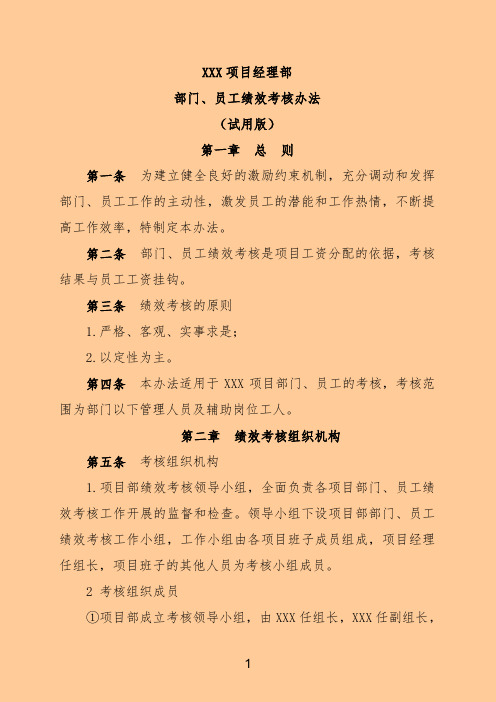 XXX 项目经理部

部门、员工绩效考核办法

（试用版）

第一章　总　则

第一条　为建立健全良好的激励约束机制，充分调动和发挥部门、员工工作的主动性，激发员工的潜能和工作热情，不断提高工作效率，特制定本办法。

第二条　部门、员工绩效考核是项目工资分配的依据，考核结果与员工工资挂钩。

第三条　绩效考核的原则

1.严格、客观、实事求是；

2.以定性为主。

第四条　本办法适用于 XXX 项目部门、员工的考核，考核范围为部门以下管理人员及辅助岗位工人。

第二章　绩效考核组织机构

第五条　考核组织机构

1.项目部绩效考核领导小组，全面负责各项目部门、员工绩效考核工作开展的监督和检查。领导小组下设项目部部门、员工绩效考核工作小组，工作小组由各项目班子成员组成，项目经理任组长，项目班子的其他人员为考核小组成员。

2 考核组织成员

①项目部成立考核领导小组，由 XXX 任组长，XXX 任副组长，

1